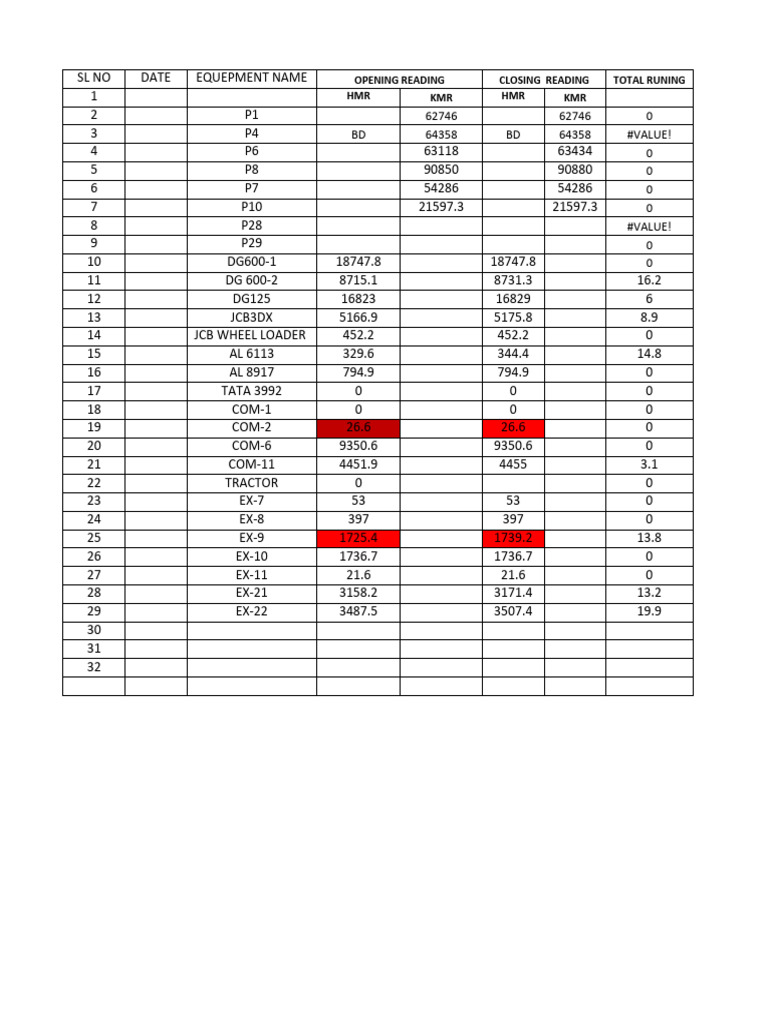 | SL NO | DATE | EQUEPMENT NAME | OPENING READING | | CLOSING READING | | TOTAL RUNING |
|---|---|---|---|---|---|---|---|
| 1 | | | HMR | KMR | HMR | KMR | |
| 2 | | P1 | | 62746 | | 62746 | 0 |
| 3 | | P4 | BD | 64358 | BD | 64358 | #VALUE! |
| 4 | | P6 | | 63118 | | 63434 | 0 |
| 5 | | P8 | | 90850 | | 90880 | 0 |
| 6 | | P7 | | 54286 | | 54286 | 0 |
| 7 | | P10 | | 21597.3 | | 21597.3 | 0 |
| 8 | | P28 | | | | | #VALUE! |
| 9 | | P29 | | | | | 0 |
| 10 | | DG600-1 | 18747.8 | | 18747.8 | | 0 |
| 11 | | DG 600-2 | 8715.1 | | 8731.3 | | 16.2 |
| 12 | | DG125 | 16823 | | 16829 | | 6 |
| 13 | | JCB3DX | 5166.9 | | 5175.8 | | 8.9 |
| 14 | | JCB WHEEL LOADER | 452.2 | | 452.2 | | 0 |
| 15 | | AL 6113 | 329.6 | | 344.4 | | 14.8 |
| 16 | | AL 8917 | 794.9 | | 794.9 | | 0 |
| 17 | | TATA 3992 | 0 | | 0 | | 0 |
| 18 | | COM-1 | 0 | | 0 | | 0 |
| 19 | | COM-2 | 26.6 | | 26.6 | | 0 |
| 20 | | COM-6 | 9350.6 | | 9350.6 | | 0 |
| 21 | | COM-11 | 4451.9 | | 4455 | | 3.1 |
| 22 | | TRACTOR | 0 | | | | 0 |
| 23 | | EX-7 | 53 | | 53 | | 0 |
| 24 | | EX-8 | 397 | | 397 | | 0 |
| 25 | | EX-9 | 1725.4 | | 1739.2 | | 13.8 |
| 26 | | EX-10 | 1736.7 | | 1736.7 | | 0 |
| 27 | | EX-11 | 21.6 | | 21.6 | | 0 |
| 28 | | EX-21 | 3158.2 | | 3171.4 | | 13.2 |
| 29 | | EX-22 | 3487.5 | | 3507.4 | | 19.9 |
| 30 | | | | | | | |
| 31 | | | | | | | |
| 32 | | | | | | | |
| | | | | | | | |